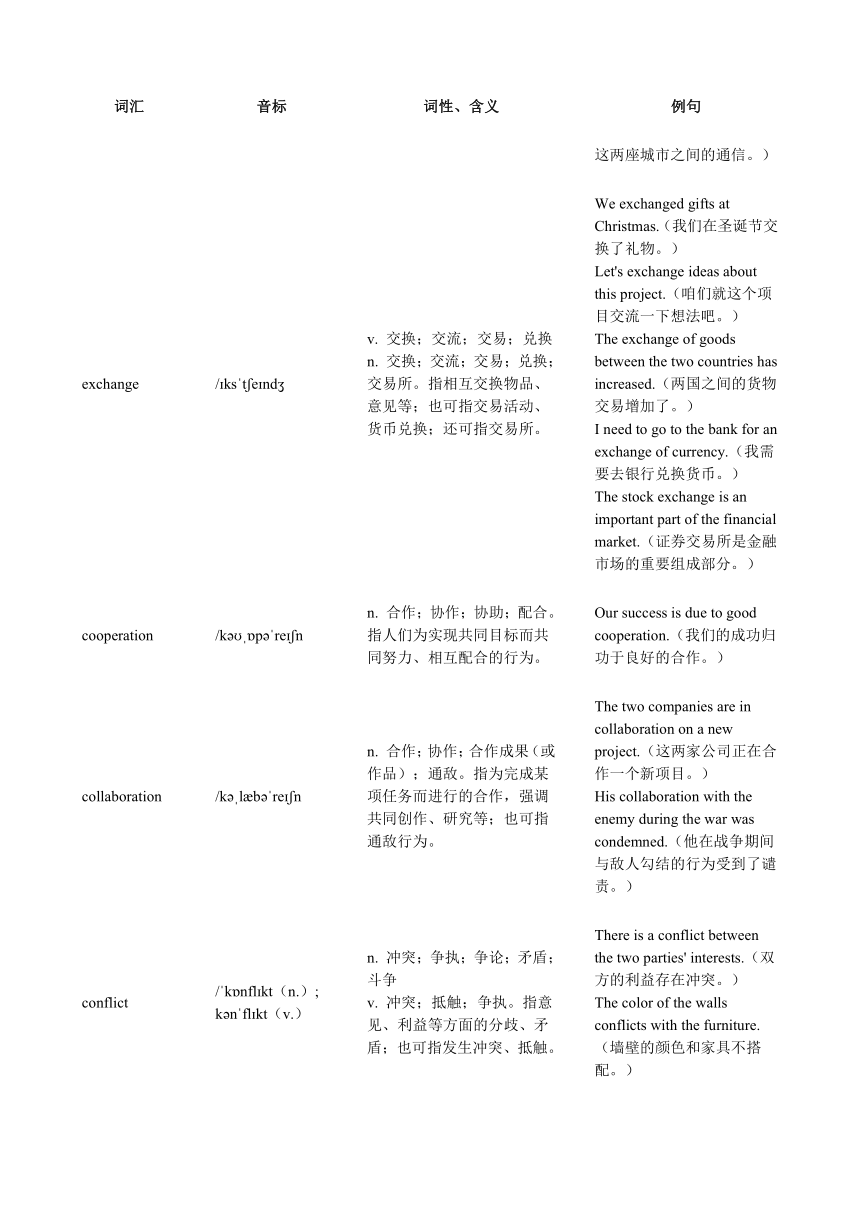 | 词汇 | 音标 | 词性、含义 | 例句 |
|---|---|---|---|
| | | | 这两座城市之间的通信。） |
| exchange | /ɪksˈtʃeɪndʒ | v. 交换；交流；交易；兑换 n. 交换；交流；交易；兑换；交易所。指相互交换物品、意见等；也可指交易活动、货币兑换；还可指交易所。 | We exchanged gifts at Christmas.（我们在圣诞节交换了礼物。） Let's exchange ideas about this project.（咱们就这个项目交流一下想法吧。） The exchange of goods between the two countries has increased.（两国之间的货物交易增加了。） I need to go to the bank for an exchange of currency.（我需要去银行兑换货币。） The stock exchange is an important part of the financial market.（证券交易所是金融市场的重要组成部分。） |
| cooperation | /kəʊˌɒpəˈreɪʃn | n. 合作；协作；协助；配合。指人们为实现共同目标而共同努力、相互配合的行为。 | Our success is due to good cooperation.（我们的成功归功于良好的合作。） |
| collaboration | /kəˌlæbəˈreɪʃn | n. 合作；协作；合作成果（或作品）；通敌。指为完成某项任务而进行的合作，强调共同创作、研究等；也可指通敌行为。 | The two companies are in collaboration on a new project.（这两家公司正在合作一个新项目。） His collaboration with the enemy during the war was condemned.（他在战争期间与敌人勾结的行为受到了谴责。） |
| conflict | /ˈkɒnflɪkt（n.）; kənˈflɪkt（v.） | n. 冲突；争执；争论；矛盾；斗争 v. 冲突；抵触；争执。指意见、利益等方面的分歧、矛盾；也可指发生冲突、抵触。 | There is a conflict between the two parties' interests.（双方的利益存在冲突。） The color of the walls conflicts with the furniture.（墙壁的颜色和家具不搭配。） |